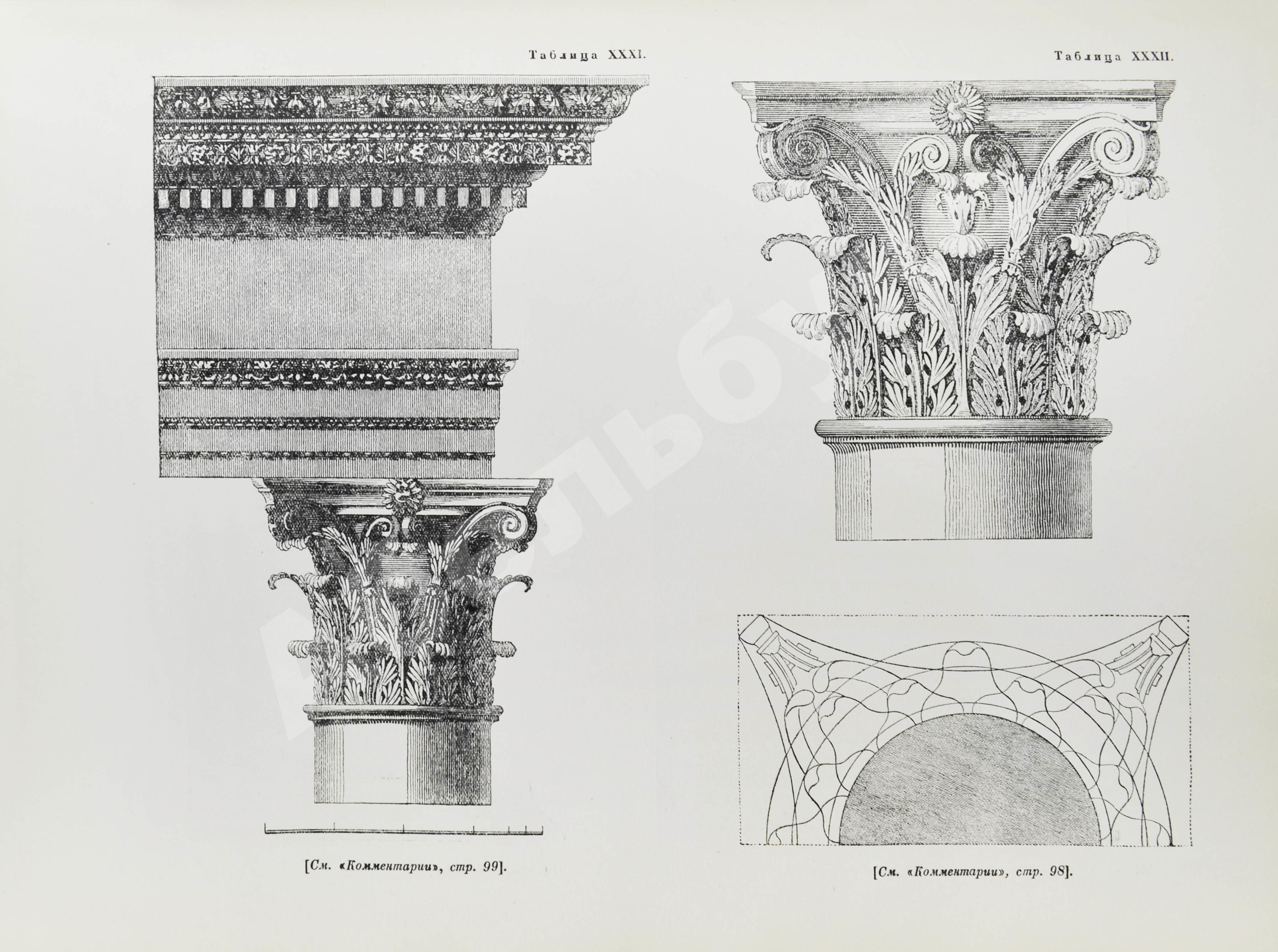 Таблица XXXI.

[См. «Комментарии», стр. 99].

Таблица XXXII.

[См. «Комментарии», стр. 98].